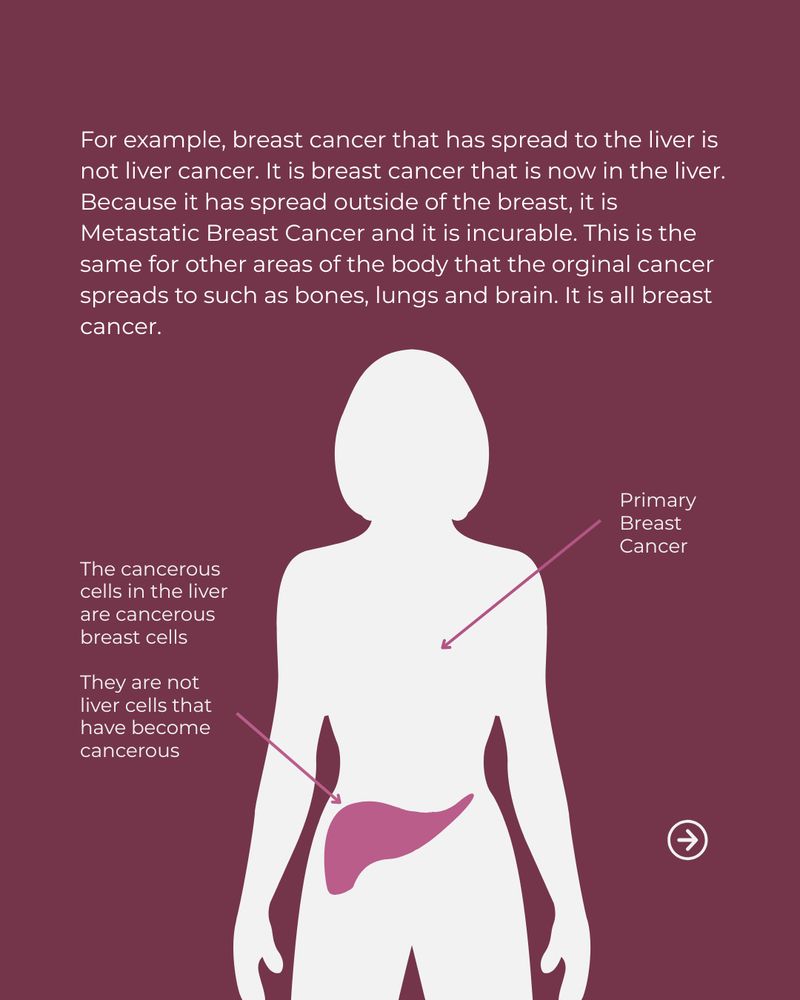 For example, breast cancer that has spread to the liver is not liver cancer. It is breast cancer that is now in the liver. Because it has spread outside of the breast, it is Metastatic Breast Cancer and it is incurable. This is the same for other areas of the body that the orginal cancer spreads to such as bones, lungs and brain. It is all breast cancer.

Primary Breast Cancer

The cancerous cells in the liver are cancerous breast cells

They are not liver cells that have become cancerous